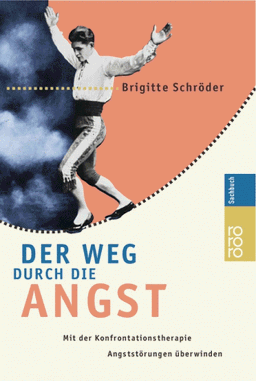 Brigitte Schröder

Sachbuch

ro ro ro

DER WEG
DURCH DIE
ANGST

Mit der Konfrontationstherapie
Angststörungen überwinden